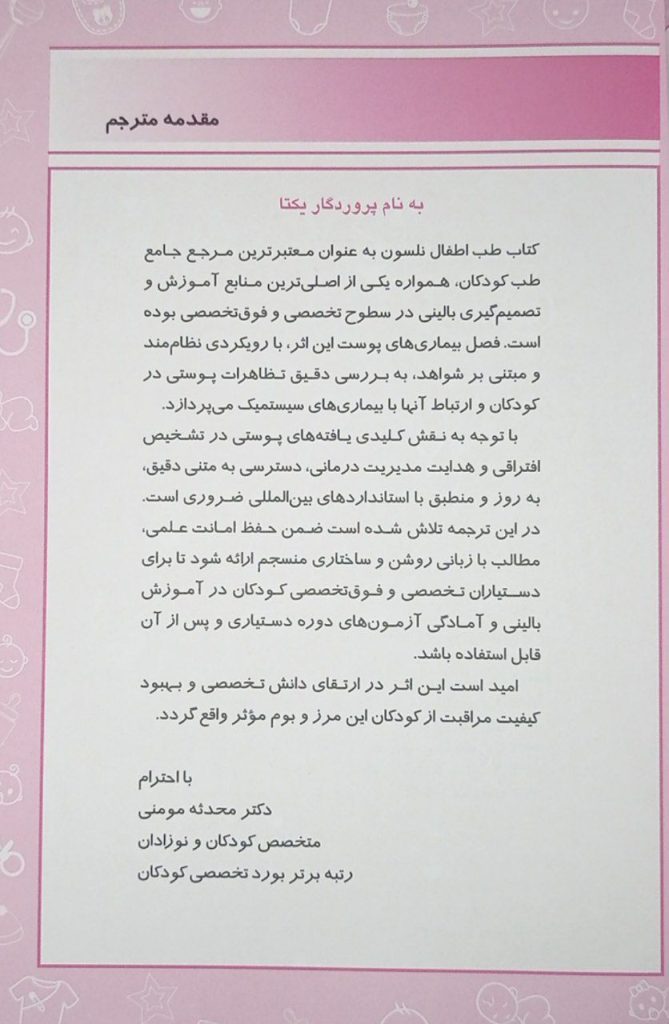 مقدمه مترجم

به نام پروردگار یکتا

کتاب طب اطفال نلسون به عنوان معتبرترین مرجع جامع طب کودکان، همواره یکی از اصلی‌ترین منابع آموزش و تصمیم‌گیری بالینی در سطوح تخصصی و فوق‌تخصصی بوده است. فصل بیماری‌های پوست این اثر، با رویکردی نظام‌مند و مبتنی بر شواهد، به بررسی دقیق تظاهرات پوستی در کودکان و ارتباط آنها با بیماری‌های سیستمیک می‌پردازد.

با توجه به نقش کلیدی یافته‌های پوستی در تشخیص افتراقی و هدایت مدیریت درمانی، دسترسی به متنی دقیق، به روز و منطبق با استانداردهای بین‌المللی ضروری است.

در این ترجمه تلاش شده است ضمن حفظ امانت علمی، مطالب با زبانی روشن و ساختاری منسجم ارائه شود تا برای دستیاران تخصصی و فوق‌تخصصی کودکان در آموزش بالینی و آمادگی آزمون‌های دوره دستیاری و پس از آن قابل استفاده باشد.

امید است این اثر در ارتقای دانش تخصصی و بهبود کیفیت مراقبت از کودکان این مرز و بوم مؤثر واقع گردد.

با احترام
دکتر محدثه مومنی
متخصص کودکان و نوزادان
رتبه برتر بورد تخصصی کودکان